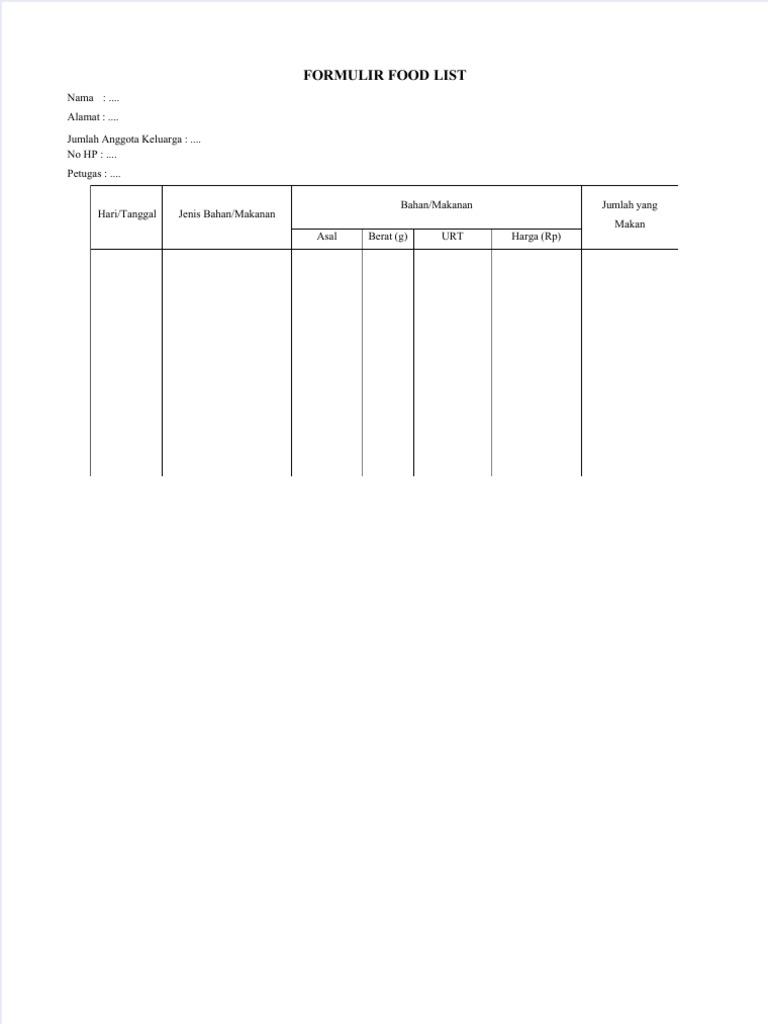 FORMULIR FOOD LIST

Nama : ....

Alamat : ....

Jumlah Anggota Keluarga : ....
No HP : ....

Petugas : ....

| Hari/Tanggal | Jenis Bahan/Makanan | Bahan/Makanan | | | | Jumlah yang Makan |
|---|---|---|---|---|---|---|
| | | Asal | Berat (g) | URT | Harga (Rp) | |
| | | | | | | |